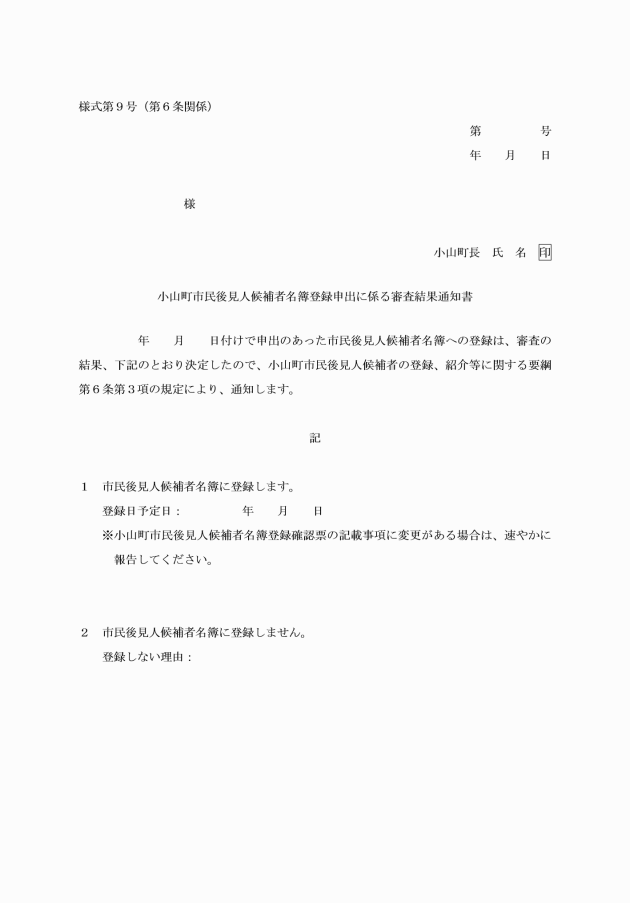 様式第９号（第６条関係）

第　　　号

年　　月　　日

様

小山町長　氏　名　印

小山町市民後見人候補者名簿登録申出に係る審査結果通知書

年　　月　　日付けで申出のあった市民後見人候補者名簿への登録は、審査の結果、下記のとおり決定したので、小山町市民後見人候補者の登録、紹介等に関する要綱第６条第３項の規定により、通知します。

記

１　市民後見人候補者名簿に登録します。
登録日予定日：　　　　年　　月　　日
※小山町市民後見人候補者名簿登録確認票の記載事項に変更がある場合は、速やかに報告してください。

２　市民後見人候補者名簿に登録しません。
登録しない理由：